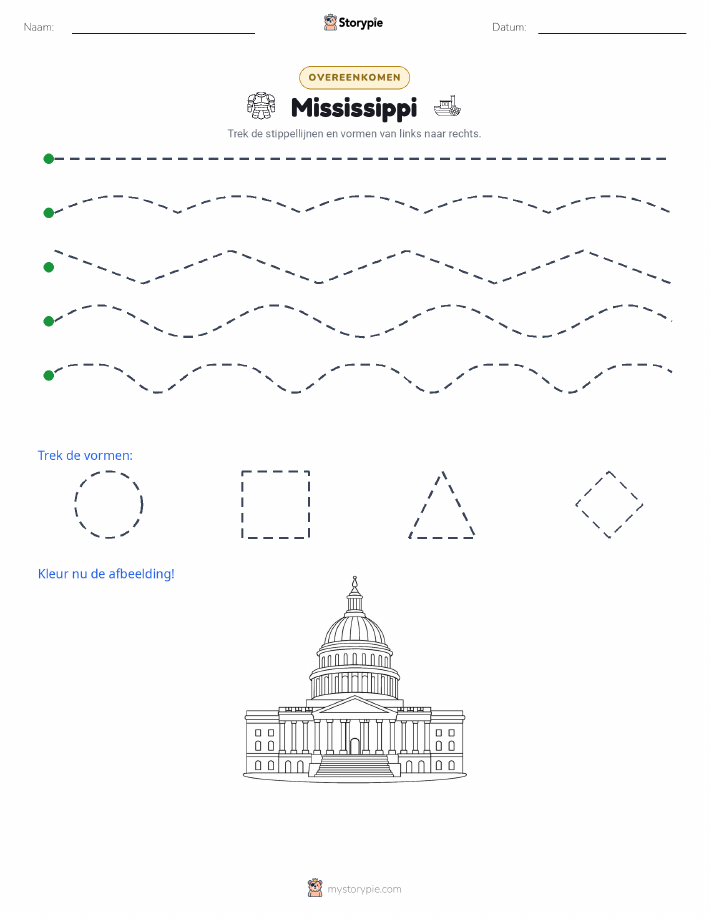 Naam: ____ Storypie Datum: ____

OVEREENKOMEN

Mississippi

Trek de stippellijnen en vormen van links naar rechts.

Trek de vormen:

Kleur nu de afbeelding!

mystorypie.com